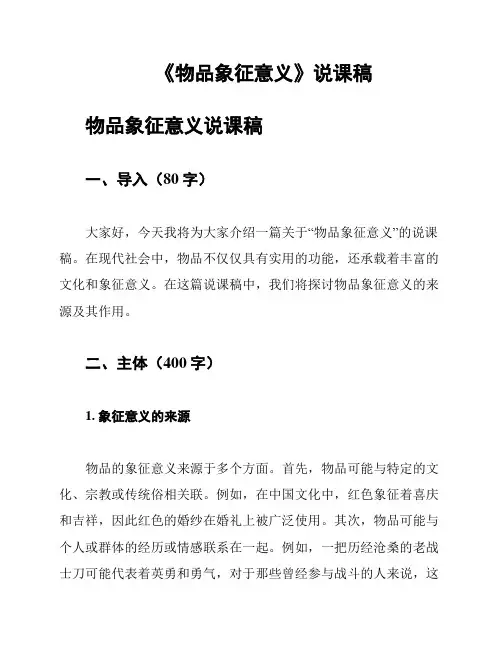 《物品象征意义》说课稿

物品象征意义说课稿

一、导入（80 字）

大家好，今天我将为大家介绍一篇关于“物品象征意义”的说课稿。在现代社会中，物品不仅仅具有实用的功能，还承载着丰富的文化和象征意义。在这篇说课稿中，我们将探讨物品象征意义的来源及其作用。

二、主体（400 字）

1. 象征意义的来源

物品的象征意义来源于多个方面。首先，物品可能与特定的文化、宗教或传统俗相关联。例如，在中国文化中，红色象征着喜庆和吉祥，因此红色的婚纱在婚礼上被广泛使用。其次，物品可能与个人或群体的经历或情感联系在一起。例如，一把历经沧桑的老战士刀可能代表着英勇和勇气，对于那些曾经参与战斗的人来说，这